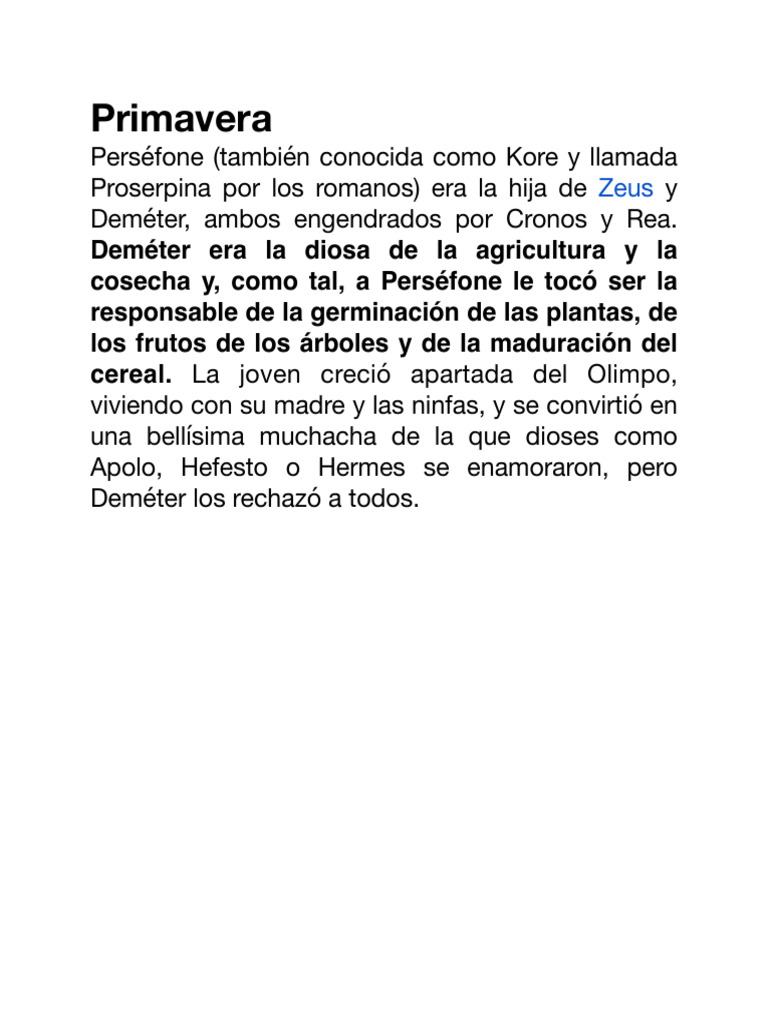 Primavera

Perséfone (también conocida como Kore y llamada Proserpina por los romanos) era la hija de Zeus y Deméter, ambos engendrados por Cronos y Rea. Deméter era la diosa de la agricultura y la cosecha y, como tal, a Perséfone le tocó ser la responsable de la germinación de las plantas, de los frutos de los árboles y de la maduración del cereal. La joven creció apartada del Olimpo, viviendo con su madre y las ninfas, y se convirtió en una bellísima muchacha de la que dioses como Apolo, Hefesto o Hermes se enamoraron, pero Deméter los rechazó a todos.